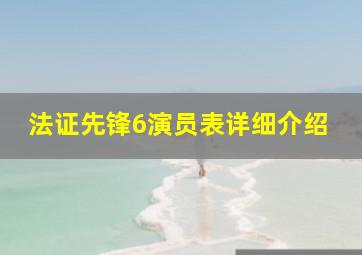 法证先锋6演员表详细介绍